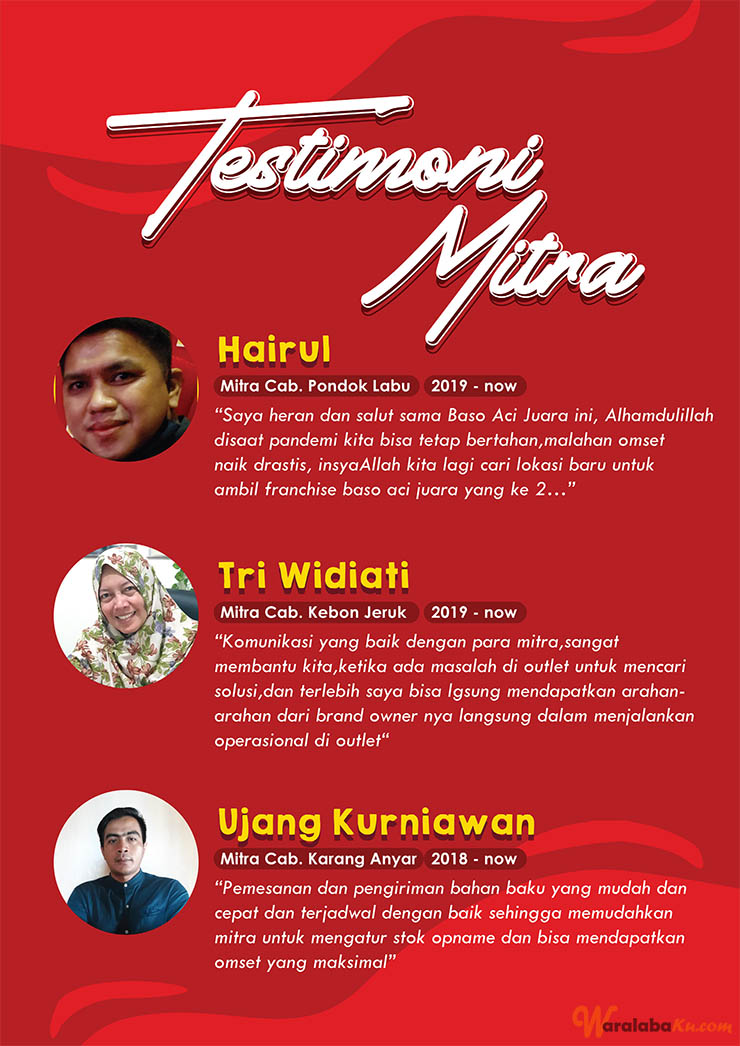 Testimoni Mitra

Hairul

Mitra Cab. Pondok Labu 2019 - now

“Saya heran dan salut sama Baso Aci Juara ini, Alhamdulillah disaat pandemi kita bisa tetap bertahan,malahan omset naik drastis, insyaAllah kita lagi cari lokasi baru untuk ambil franchise baso aci juara yang ke 2...”

Tri Widiati

Mitra Cab. Kebon Jeruk 2019 - now

“Komunikasi yang baik dengan para mitra,sangat membantu kita,ketika ada masalah di outlet untuk mencari solusi,dan terlebih saya bisa lgsung mendapatkan arahan-arahan dari brand owner nya langsung dalam menjalankan operasional di outlet“

Ujang Kurniawan

Mitra Cab. Karang Anyar 2018 - now

“Pemesanan dan pengiriman bahan baku yang mudah dan cepat dan terjadwal dengan baik sehingga memudahkan mitra untuk mengatur stok opname dan bisa mendapatkan omset yang maksimal”

WaralabaKu.com